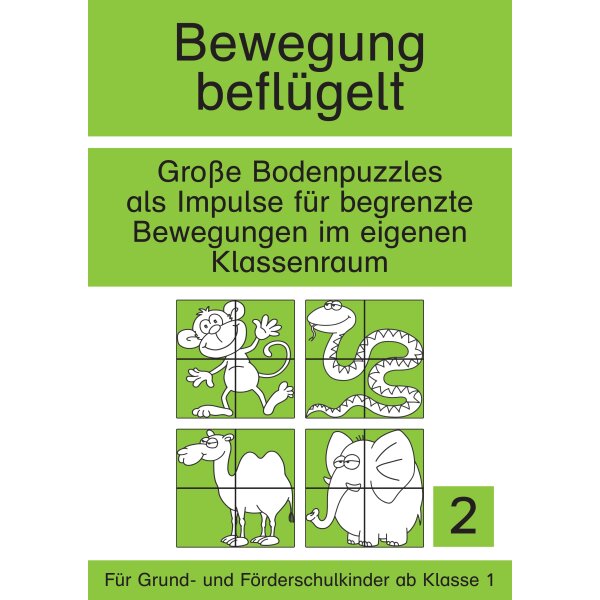 Bewegung beflügelt

Große Bodenpuzzles als Impulse für begrenzte Bewegungen im eigenen Klassenraum

2

Für Grund- und Förderschulkinder ab Klasse 1